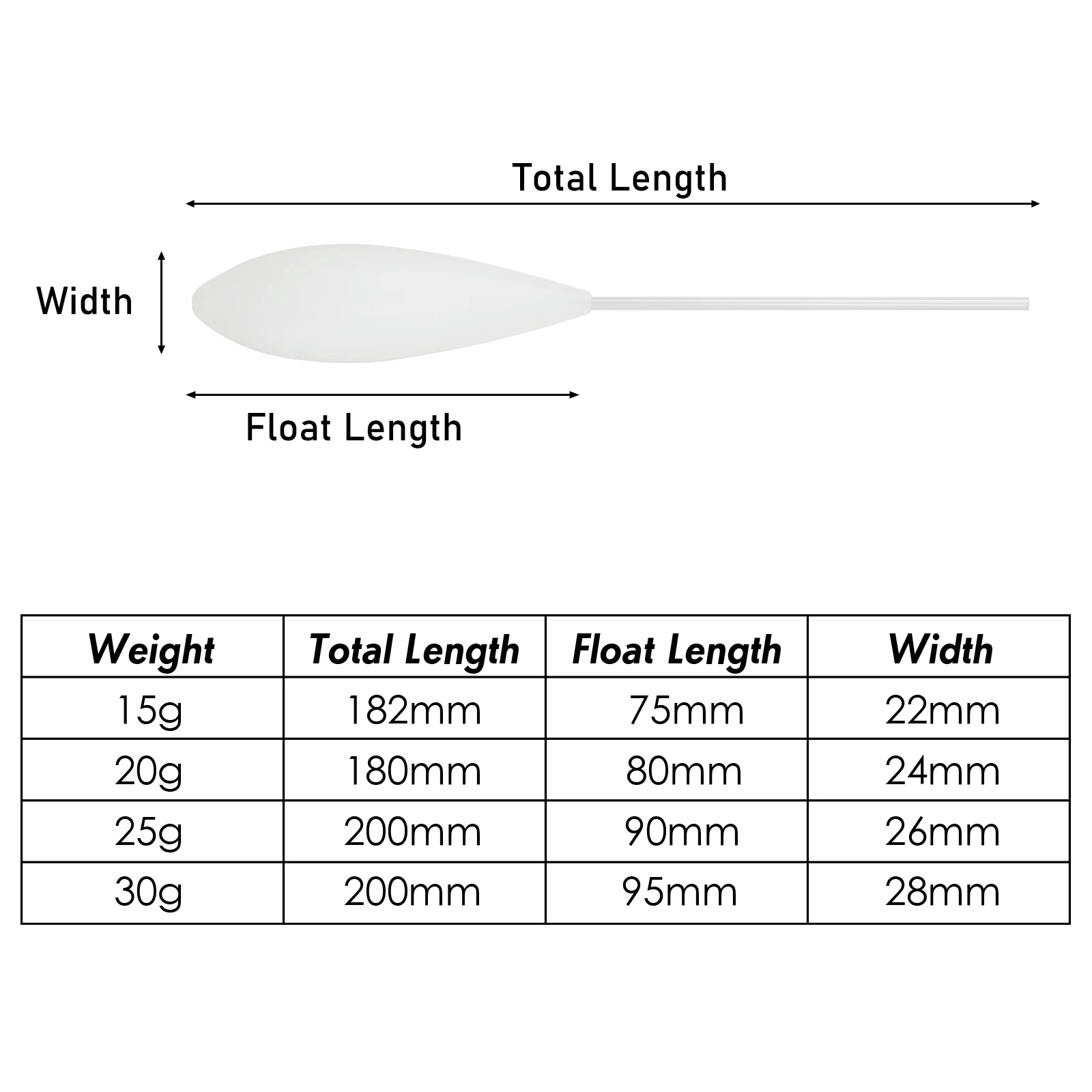 Total Length

Width

Float Length

| Weight | Total Length | Float Length | Width |
|---|---|---|---|
| 15g | 182mm | 75mm | 22mm |
| 20g | 180mm | 80mm | 24mm |
| 25g | 200mm | 90mm | 26mm |
| 30g | 200mm | 95mm | 28mm |